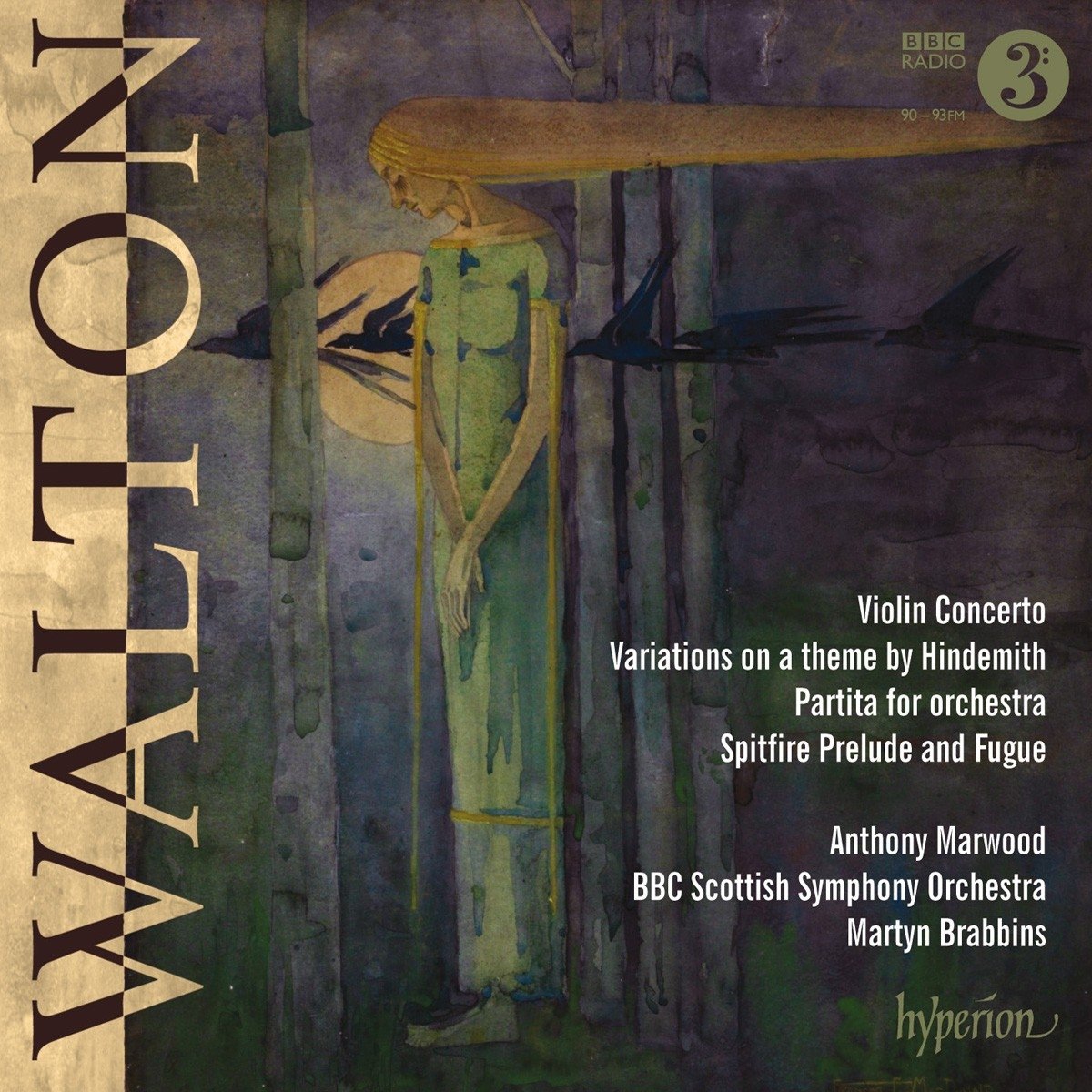 WALTON

BBC RADIO 3

90 – 93FM

Violin Concerto
Variations on a theme by Hindemith
Partita for orchestra
Spitfire Prelude and Fugue

Anthony Marwood
BBC Scottish Symphony Orchestra
Martyn Brabbins

hyperion